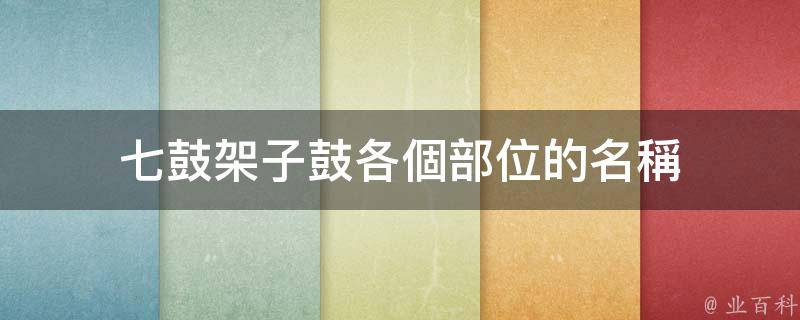 七鼓架子鼓各個部位的名稱

@ 业百科